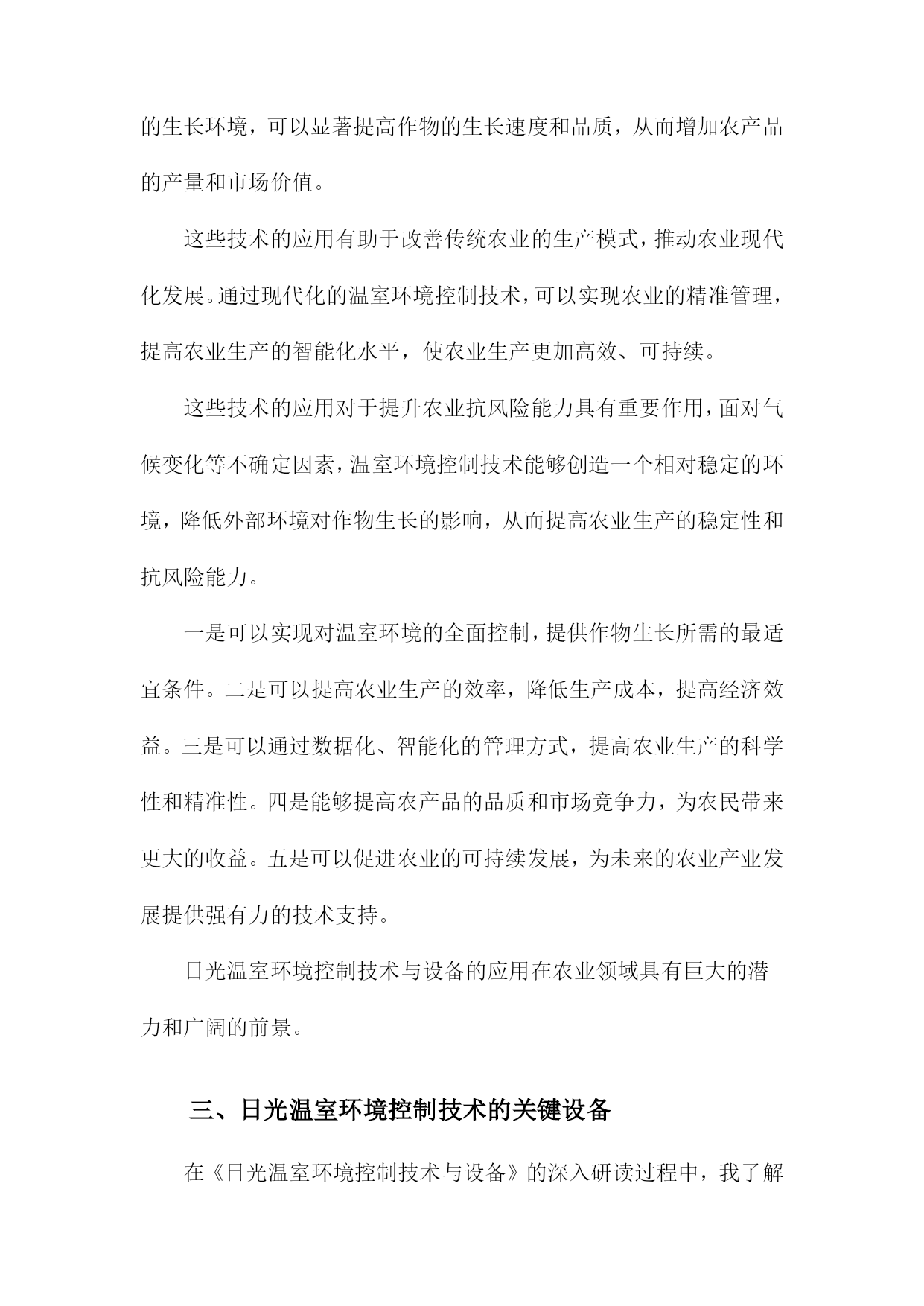 的生长环境，可以显著提高作物的生长速度和品质，从而增加农产品的产量和市场价值。

这些技术的应用有助于改善传统农业的生产模式，推动农业现代化发展。通过现代化的温室环境控制技术，可以实现农业的精准管理，提高农业生产的智能化水平，使农业生产更加高效、可持续。

这些技术的应用对于提升农业抗风险能力具有重要作用，面对气候变化等不确定因素，温室环境控制技术能够创造一个相对稳定的环境，降低外部环境对作物生长的影响，从而提高农业生产的稳定性和抗风险能力。

一是可以实现对温室环境的全面控制，提供作物生长所需的最适宜条件。二是可以提高农业生产的效率，降低生产成本，提高经济效益。三是可以通过数据化、智能化的管理方式，提高农业生产的科学性和精准性。四是能够提高农产品的品质和市场竞争力，为农民带来更大的收益。五是可以促进农业的可持续发展，为未来的农业产业发展提供强有力的技术支持。

日光温室环境控制技术与设备的应用在农业领域具有巨大的潜力和广阔的前景。

三、日光温室环境控制技术的关键设备

在《日光温室环境控制技术与设备》的深入研读过程中，我了解